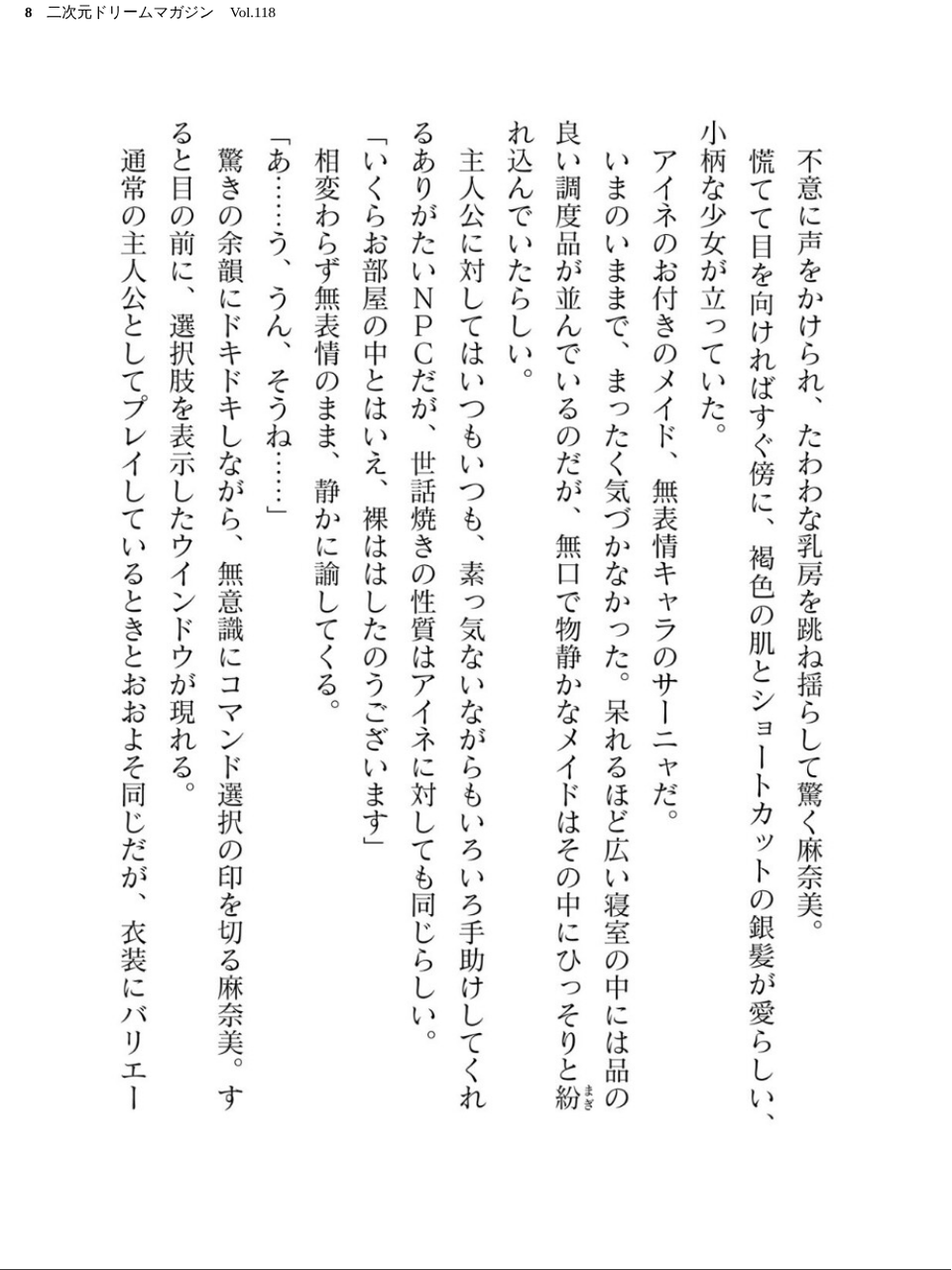 8　二次元ドリームマガジン　Vol.118

不意に声をかけられ、たわわな乳房を跳ね揺らして驚く麻奈美。

慌てて目を向ければすぐ傍に、褐色の肌とショートカットの銀髪が愛らしい、小柄な少女が立っていた。

アイネのお付きのメイド、無表情キャラのサーニャだ。

いまのいままで、まったく気づかなかった。呆れるほど広い寝室の中には品の良い調度品が並んでいるのだが、無口で物静かなメイドはその中にひっそりと紛（まぎ）れ込んでいたらしい。

主人公に対してはいつもいつも、素っ気ないながらもいろいろ手助けしてくれるありがたいＮＰＣだが、世話焼きの性質はアイネに対しても同じらしい。

「いくらお部屋の中とはいえ、裸ははしたのうございます」

相変わらず無表情のまま、静かに諭してくる。

「あ……う、うん、そうね……」

驚きの余韻にドキドキしながら、無意識にコマンド選択の印を切る麻奈美。すると目の前に、選択肢を表示したウインドウが現れる。

通常の主人公としてプレイしているときとおおよそ同じだが、衣装にバリエー